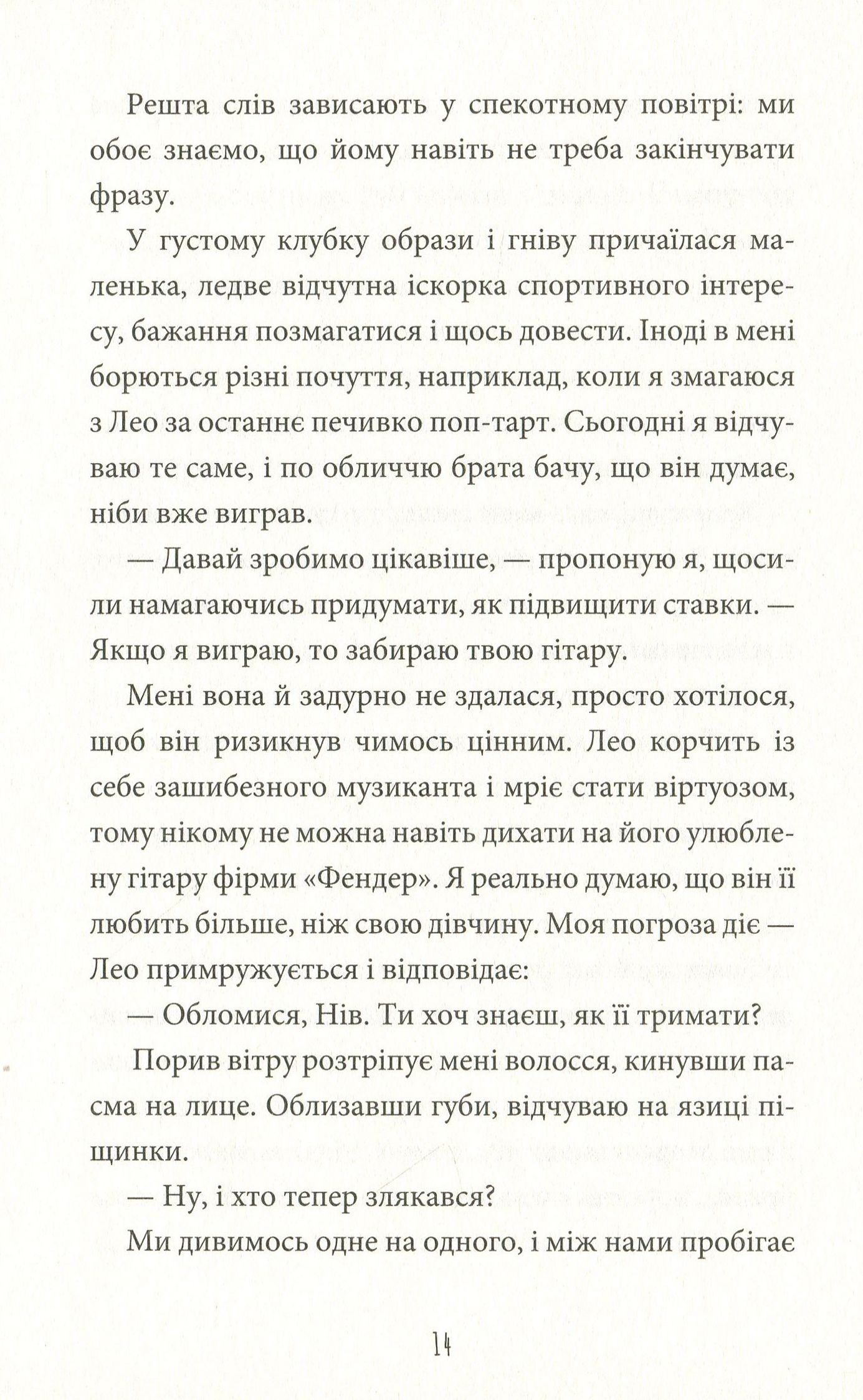 Решта слів зависають у спекотному повітрі: ми обоє знаємо, що йому навіть не треба закінчувати фразу.

У густому клубку образи і гніву причаїлася маленька, ледве відчутна іскорка спортивного інтересу, бажання позмагатися і щось довести. Іноді в мені борються різні почуття, наприклад, коли я змагаюся з Лео за останнє печивко поп-тарт. Сьогодні я відчуваю те саме, і по обличчю брата бачу, що він думає, ніби вже виграв.

— Давай зробимо цікавіше, — пропоную я, щосили намагаючись придумати, як підвищити ставки. — Якщо я виграю, то забираю твою гітару.

Мені вона й задурно не здалася, просто хотілося, щоб він ризикнув чимось цінним. Лео корчить із себе зашибезного музиканта і мріє стати віртуозом, тому нікому не можна навіть дихати на його улюблену гітару фірми «Фендер». Я реально думаю, що він її любить більше, ніж свою дівчину. Моя погроза діє — Лео примружується і відповідає:

— Обломися, Нів. Ти хоч знаєш, як її тримати?

Порив вітру розтріпує мені волосся, кинувши пасма на лице. Облизавши губи, відчуваю на язиці піщинки.

— Ну, і хто тепер злякався?

Ми дивимось одне на одного, і між нами пробігає

14